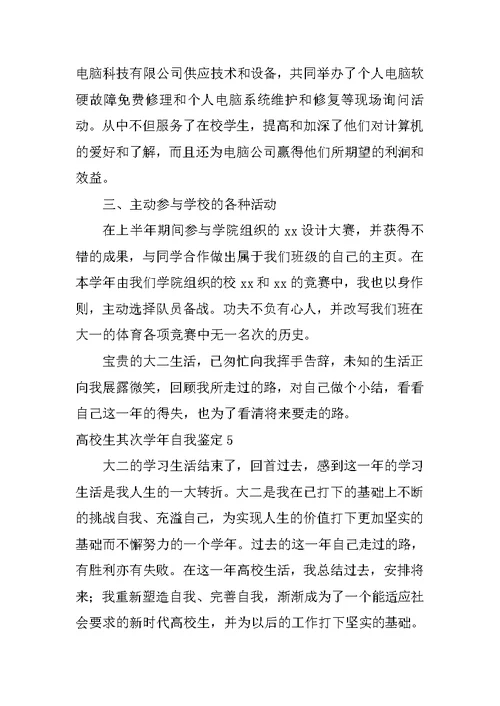 电脑科技有限公司供应技术和设备，共同举办了个人电脑软硬故障免费修理和个人电脑系统维护和修复等现场询问活动。从中不但服务了在校学生，提高和加深了他们对计算机的爱好和了解，而且还为电脑公司赢得他们所期望的利润和效益。

三、主动参与学校的各种活动

在上半年期间参与学院组织的 xx 设计大赛，并获得不错的成果，与同学合作做出属于我们班级的自己的主页。在本学年由我们学院组织的校 xx 和 xx 的竞赛中，我也以身作则，主动选择队员备战。功夫不负有心人，并改写我们班在大一的体育各项竞赛中无一名次的历史。

宝贵的大二生活，已匆忙向我挥手告辞，未知的生活正向我展露微笑，回顾我所走过的路，对自己做个小结，看看自己这一年的得失，也为了看清将来要走的路。

高校生其次学年自我鉴定 5

大二的学习生活结束了，回首过去，感到这一年的学习生活是我人生的一大转折。大二是我在已打下的基础上不断的挑战自我、充溢自己，为实现人生的价值打下更加坚实的基础而不懈努力的一个学年。过去的这一年自己走过的路，有胜利亦有失败。在这一年高校生活，我总结过去，安排将来；我重新塑造自我、完善自我，渐渐成为了一个能适应社会要求的新时代高校生，并为以后的工作打下坚实的基础。